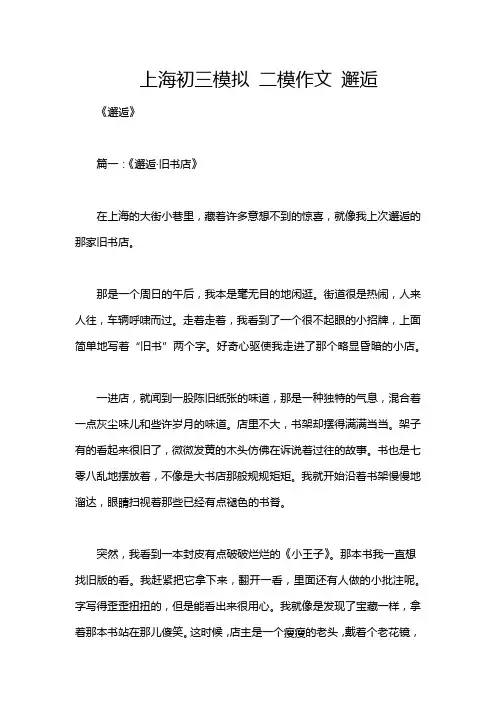 上海初三模拟 二模作文 邂逅

《邂逅》

篇一：《邂逅·旧书店》

在上海的大街小巷里，藏着许多意想不到的惊喜，就像我上次邂逅的那家旧书店。

那是一个周日的午后，我本是毫无目的地闲逛。街道很是热闹，人来人往，车辆呼啸而过。走着走着，我看到了一个很不起眼的小招牌，上面简单地写着“旧书”两个字。好奇心驱使我走进了那个略显昏暗的小店。

一进店，就闻到一股陈旧纸张的味道，那是一种独特的气息，混合着一点灰尘味儿和些许岁月的味道。店里不大，书架却摆得满满当当。架子有的看起来很旧了，微微发黄的木头仿佛在诉说着过往的故事。书也是七零八乱地摆放着，不像是大书店那般规规矩矩。我就开始沿着书架慢慢地溜达，眼睛扫视着那些已经有点褪色的书脊。

突然，我看到一本封皮有点破破烂烂的《小王子》。那本书我一直想找旧版的看。我赶紧把它拿下来，翻开一看，里面还有人做的小批注呢。字写得歪歪扭扭的，但是能看出来很用心。我就像是发现了宝藏一样，拿着那本书站在那儿傻笑。这时候，店主是一个瘦瘦的老头，戴着个老花镜，